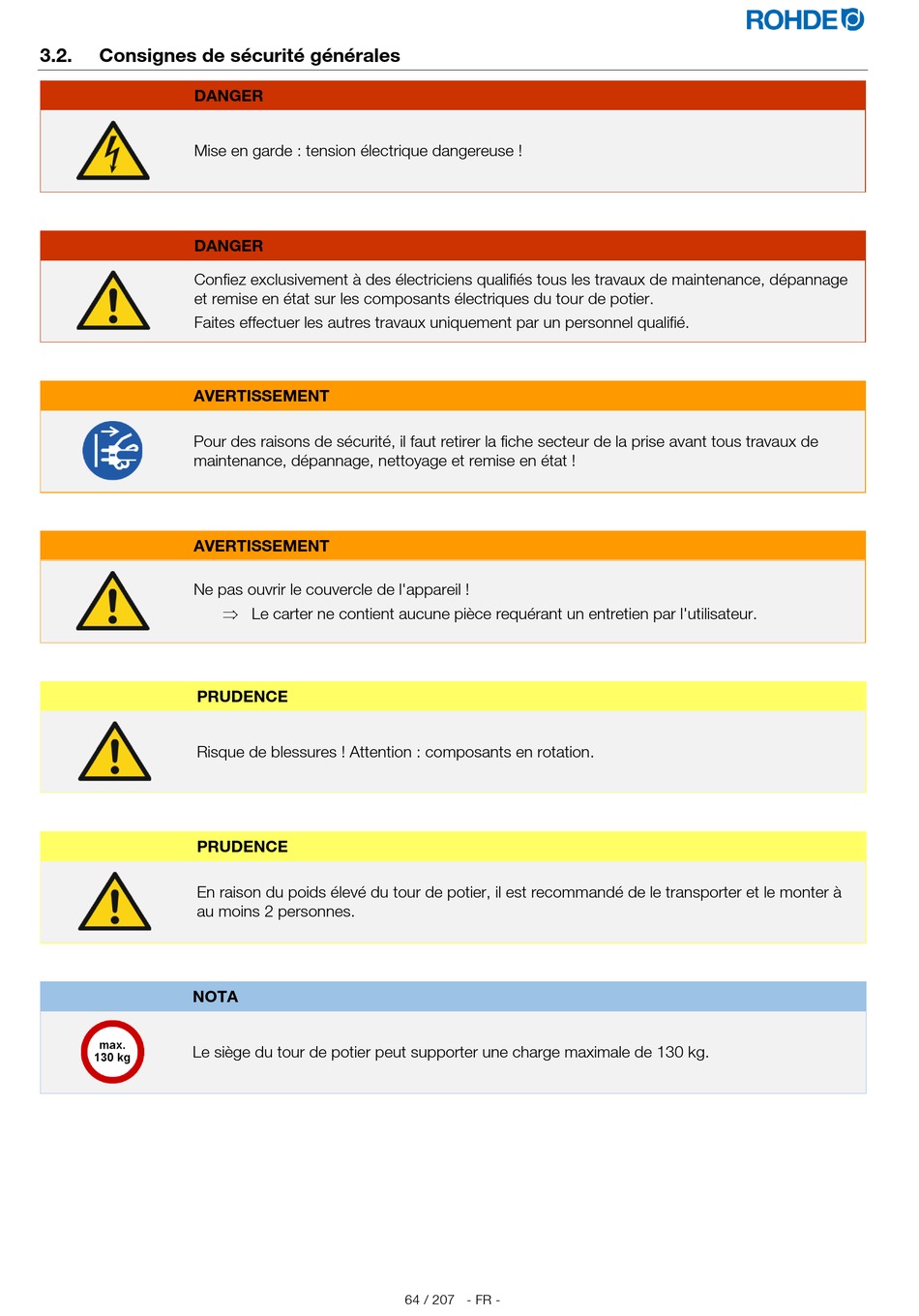 ROHDE

3.2. Consignes de sécurité générales

DANGER

Mise en garde : tension électrique dangereuse !

DANGER

Confiez exclusivement à des électriciens qualifiés tous les travaux de maintenance, dépannage et remise en état sur les composants électriques du tour de potier.
Faites effectuer les autres travaux uniquement par un personnel qualifié.

AVERTISSEMENT

Pour des raisons de sécurité, il faut retirer la fiche secteur de la prise avant tous travaux de maintenance, dépannage, nettoyage et remise en état !

AVERTISSEMENT

Ne pas ouvrir le couvercle de l'appareil !
⇒ Le carter ne contient aucune pièce requérant un entretien par l'utilisateur.

PRUDENCE

Risque de blessures ! Attention : composants en rotation.

PRUDENCE

En raison du poids élevé du tour de potier, il est recommandé de le transporter et le monter à au moins 2 personnes.

NOTA

max. 130 kg

Le siège du tour de potier peut supporter une charge maximale de 130 kg.

64 / 207 - FR -